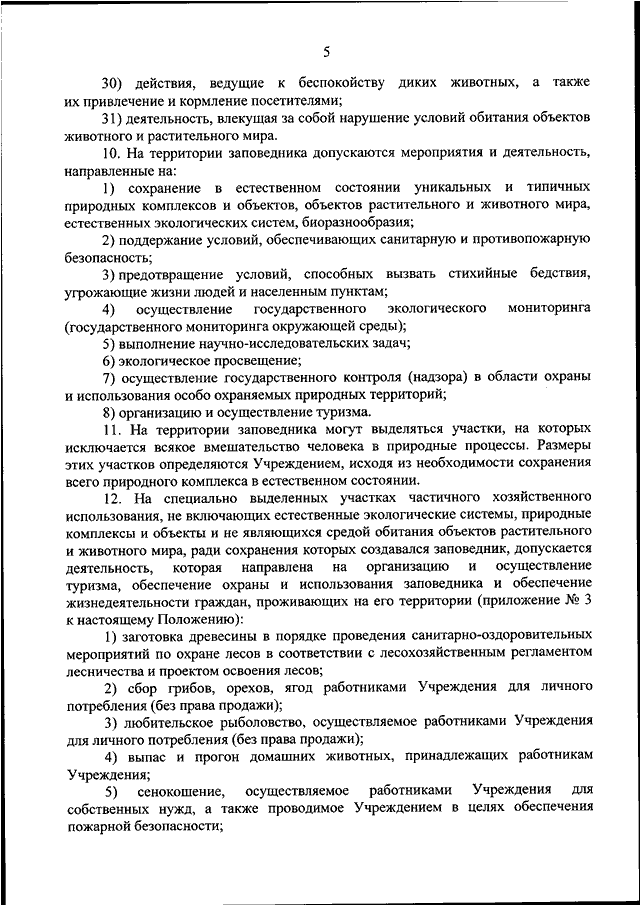 5

30) действия, ведущие к беспокойству диких животных, а также их привлечение и кормление посетителями;

31) деятельность, влекущая за собой нарушение условий обитания объектов животного и растительного мира.

10. На территории заповедника допускаются мероприятия и деятельность, направленные на:

1) сохранение в естественном состоянии уникальных и типичных природных комплексов и объектов, объектов растительного и животного мира, естественных экологических систем, биоразнообразия;

2) поддержание условий, обеспечивающих санитарную и противопожарную безопасность;

3) предотвращение условий, способных вызвать стихийные бедствия, угрожающие жизни людей и населенным пунктам;

4) осуществление государственного экологического мониторинга (государственного мониторинга окружающей среды);

5) выполнение научно-исследовательских задач;

6) экологическое просвещение;

7) осуществление государственного контроля (надзора) в области охраны и использования особо охраняемых природных территорий;

8) организацию и осуществление туризма.

11. На территории заповедника могут выделяться участки, на которых исключается всякое вмешательство человека в природные процессы. Размеры этих участков определяются Учреждением, исходя из необходимости сохранения всего природного комплекса в естественном состоянии.

12. На специально выделенных участках частичного хозяйственного использования, не включающих естественные экологические системы, природные комплексы и объекты и не являющихся средой обитания объектов растительного и животного мира, ради сохранения которых создавался заповедник, допускается деятельность, которая направлена на организацию и осуществление туризма, обеспечение охраны и использования заповедника и обеспечение жизнедеятельности граждан, проживающих на его территории (приложение № 3 к настоящему Положению):

1) заготовка древесины в порядке проведения санитарно-оздоровительных мероприятий по охране лесов в соответствии с лесохозяйственным регламентом лесничества и проектом освоения лесов;

2) сбор грибов, орехов, ягод работниками Учреждения для личного потребления (без права продажи);

3) любительское рыболовство, осуществляемое работниками Учреждения для личного потребления (без права продажи);

4) выпас и прогон домашних животных, принадлежащих работникам Учреждения;

5) сенокошение, осуществляемое работниками Учреждения для собственных нужд, а также проводимое Учреждением в целях обеспечения пожарной безопасности;